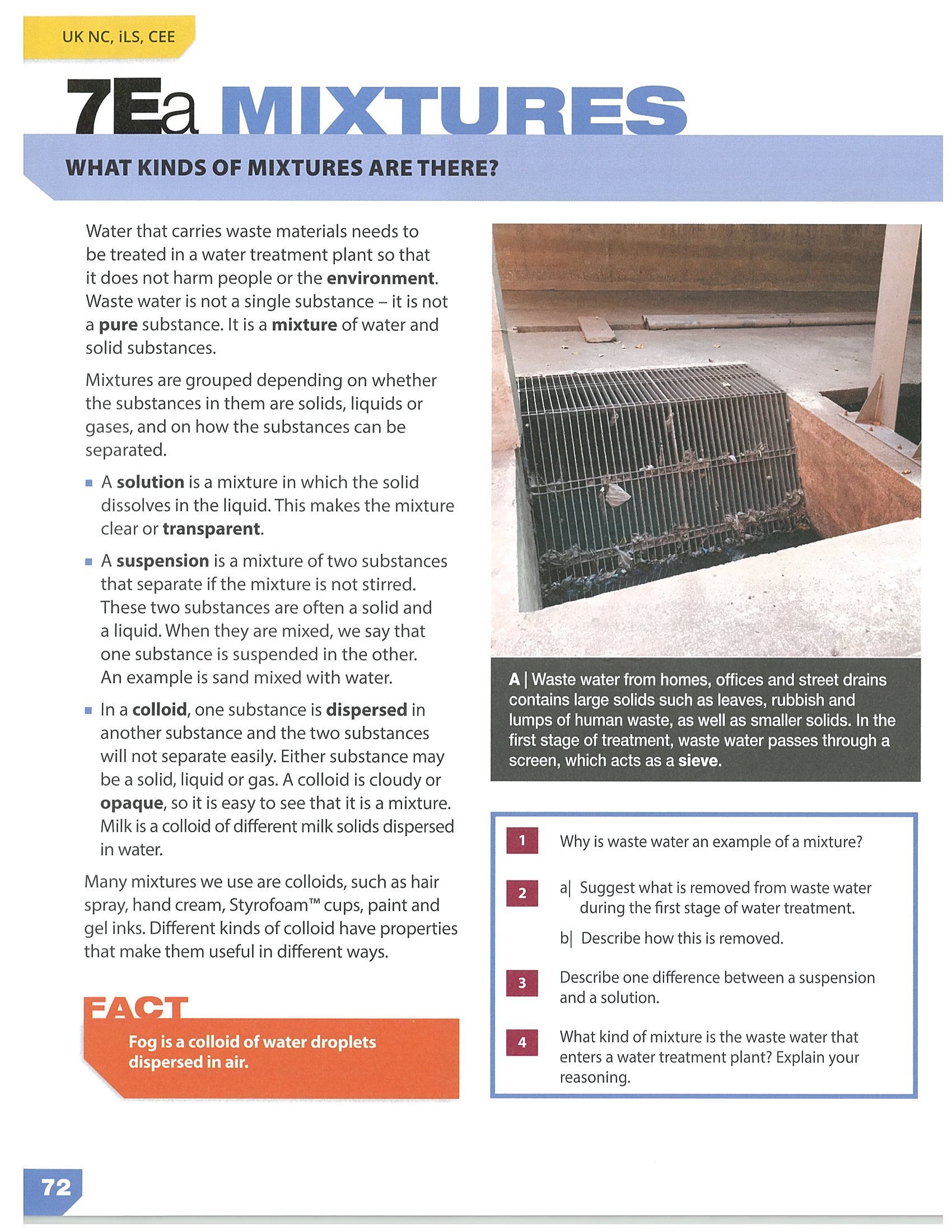 UK NC, iLS, CEE

7Ea MIXTURES

WHAT KINDS OF MIXTURES ARE THERE?

Water that carries waste materials needs to be treated in a water treatment plant so that it does not harm people or the environment. Waste water is not a single substance – it is not a pure substance. It is a mixture of water and solid substances.

Mixtures are grouped depending on whether the substances in them are solids, liquids or gases, and on how the substances can be separated.

• A solution is a mixture in which the solid dissolves in the liquid. This makes the mixture clear or transparent.

• A suspension is a mixture of two substances that separate if the mixture is not stirred. These two substances are often a solid and a liquid. When they are mixed, we say that one substance is suspended in the other. An example is sand mixed with water.

• In a colloid, one substance is dispersed in another substance and the two substances will not separate easily. Either substance may be a solid, liquid or gas. A colloid is cloudy or opaque, so it is easy to see that it is a mixture. Milk is a colloid of different milk solids dispersed in water.

Many mixtures we use are colloids, such as hair spray, hand cream, Styrofoam™ cups, paint and gel inks. Different kinds of colloid have properties that make them useful in different ways.

FACT

Fog is a colloid of water droplets dispersed in air.

A | Waste water from homes, offices and street drains contains large solids such as leaves, rubbish and lumps of human waste, as well as smaller solids. In the first stage of treatment, waste water passes through a screen, which acts as a sieve.

1 Why is waste water an example of a mixture?

2 a| Suggest what is removed from waste water during the first stage of water treatment.

b| Describe how this is removed.

3 Describe one difference between a suspension and a solution.

4 What kind of mixture is the waste water that enters a water treatment plant? Explain your reasoning.

72